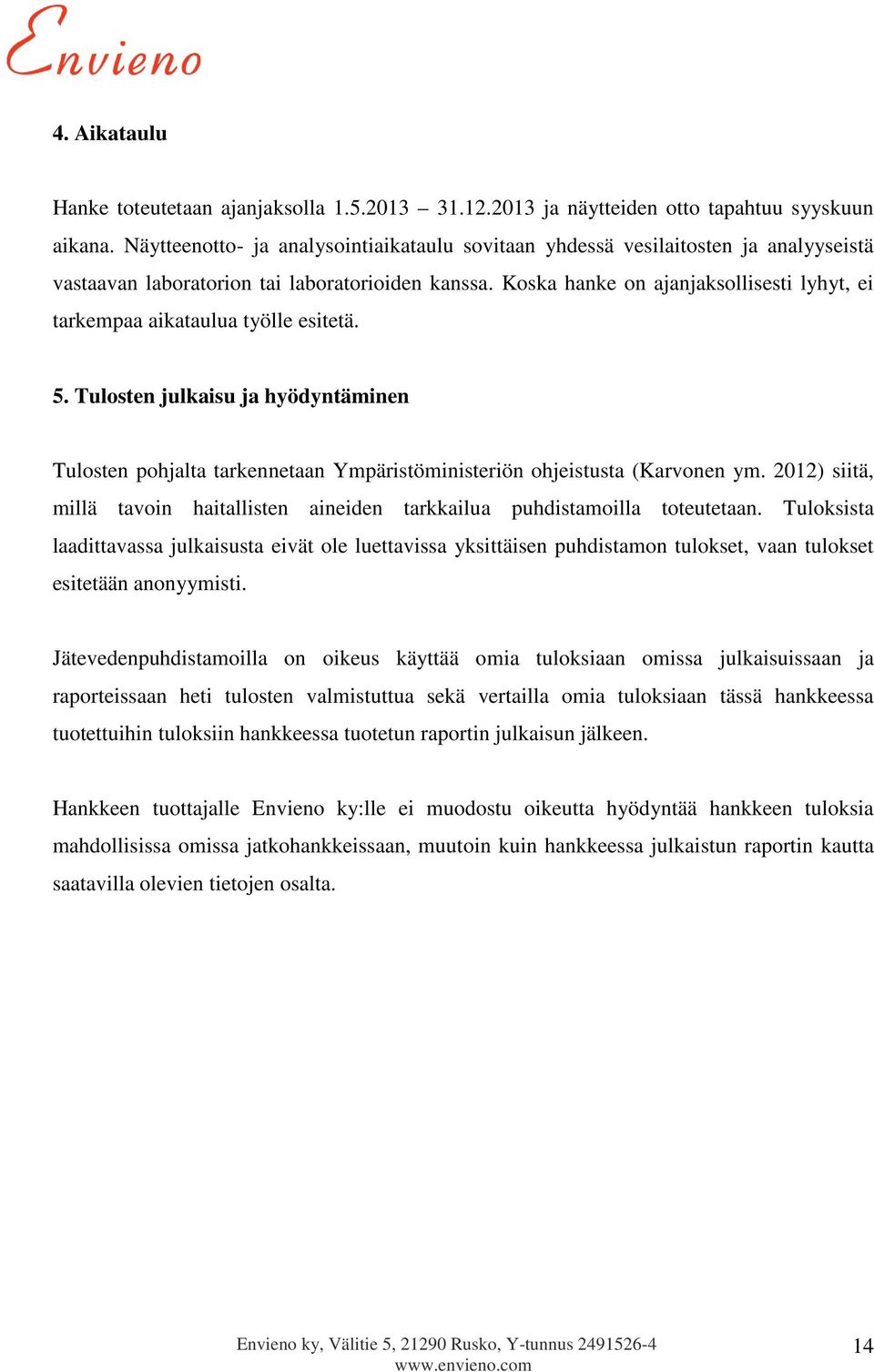 Envieno

4. Aikataulu

Hanke toteutetaan ajanjaksolla 1.5.2013 – 31.12.2013 ja näytteiden otto tapahtuu syyskuun aikana. Näytteenotto- ja analysointiaikataulu sovitaan yhdessä vesilaitosten ja analyyseistä vastaavan laboratorion tai laboratorioiden kanssa. Koska hanke on ajanjaksollisesti lyhyt, ei tarkempaa aikataulua työlle esitetä.

5. Tulosten julkaisu ja hyödyntäminen

Tulosten pohjalta tarkennetaan Ympäristöministeriön ohjeistusta (Karvonen ym. 2012) siitä, millä tavoin haitallisten aineiden tarkkailua puhdistamoilla toteutetaan. Tuloksista laadittavassa julkaisusta eivät ole luettavissa yksittäisen puhdistamon tulokset, vaan tulokset esitetään anonyymisti.

Jätevedenpuhdistamoilla on oikeus käyttää omia tuloksiaan omissa julkaisuissaan ja raporteissaan heti tulosten valmistuttua sekä vertailla omia tuloksiaan tässä hankkeessa tuotettuihin tuloksiin hankkeessa tuotetun raportin julkaisun jälkeen.

Hankkeen tuottajalle Envieno ky:lle ei muodostu oikeutta hyödyntää hankkeen tuloksia mahdollisissa omissa jatkohankkeissaan, muutoin kuin hankkeessa julkaistun raportin kautta saatavilla olevien tietojen osalta.

Envieno ky, Välitie 5, 21290 Rusko, Y-tunnus 2491526-4
www.envieno.com

14